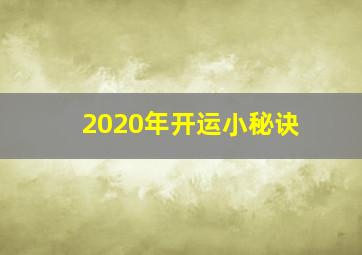 2020年开运小秘诀